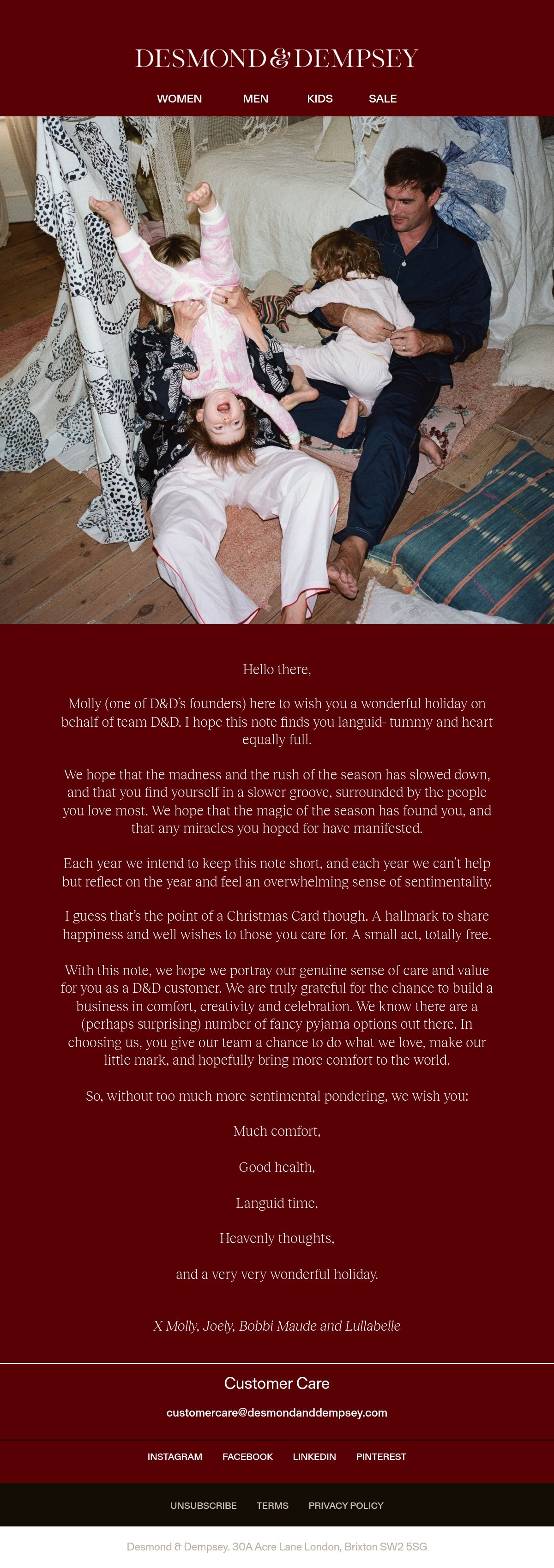 DESMOND & DEMPSEY

WOMEN MEN KIDS SALE

Hello there,

Molly (one of D&D's founders) here to wish you a wonderful holiday on behalf of team D&D. I hope this note finds you languid- tummy and heart equally full.

We hope that the madness and the rush of the season has slowed down, and that you find yourself in a slower groove, surrounded by the people you love most. We hope that the magic of the season has found you, and that any miracles you hoped for have manifested.

Each year we intend to keep this note short, and each year we can't help but reflect on the year and feel an overwhelming sense of sentimentality.

I guess that's the point of a Christmas Card though. A hallmark to share happiness and well wishes to those you care for. A small act, totally free.

With this note, we hope we portray our genuine sense of care and value for you as a D&D customer. We are truly grateful for the chance to build a business in comfort, creativity and celebration. We know there are a (perhaps surprising) number of fancy pyjama options out there. In choosing us, you give our team a chance to do what we love, make our little mark, and hopefully bring more comfort to the world.

So, without too much more sentimental pondering, we wish you:

Much comfort,

Good health,

Languid time,

Heavenly thoughts,

and a very very wonderful holiday.

X Molly, Joely, Bobbi Maude and Lullabelle

Customer Care

customercare@desmondanddempsey.com

INSTAGRAM FACEBOOK LINKEDIN PINTEREST

UNSUBSCRIBE TERMS PRIVACY POLICY

Desmond & Dempsey. 30A Acre Lane London, Brixton SW2 5SG